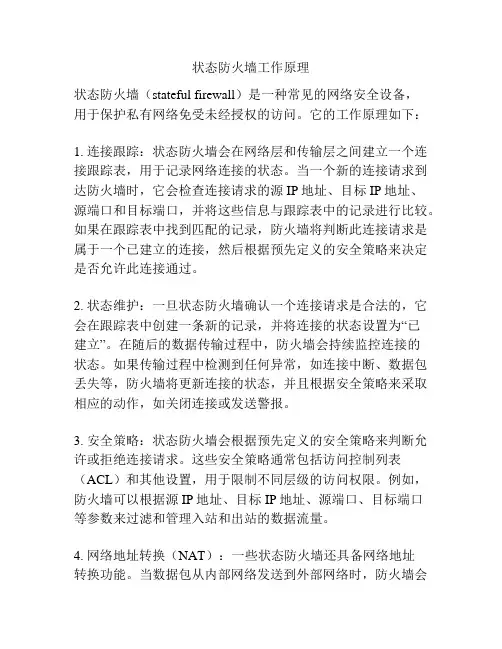 状态防火墙工作原理

状态防火墙（stateful firewall）是一种常见的网络安全设备，用于保护私有网络免受未经授权的访问。它的工作原理如下：

1. 连接跟踪：状态防火墙会在网络层和传输层之间建立一个连接跟踪表，用于记录网络连接的状态。当一个新的连接请求到达防火墙时，它会检查连接请求的源 IP 地址、目标 IP 地址、源端口和目标端口，并将这些信息与跟踪表中的记录进行比较。如果在跟踪表中找到匹配的记录，防火墙将判断此连接请求是属于一个已建立的连接，然后根据预先定义的安全策略来决定是否允许此连接通过。

2. 状态维护：一旦状态防火墙确认一个连接请求是合法的，它会在跟踪表中创建一条新的记录，并将连接的状态设置为“已建立”。在随后的数据传输过程中，防火墙会持续监控连接的状态。如果传输过程中检测到任何异常，如连接中断、数据包丢失等，防火墙将更新连接的状态，并且根据安全策略来采取相应的动作，如关闭连接或发送警报。

3. 安全策略：状态防火墙会根据预先定义的安全策略来判断允许或拒绝连接请求。这些安全策略通常包括访问控制列表（ACL）和其他设置，用于限制不同层级的访问权限。例如，防火墙可以根据源 IP 地址、目标 IP 地址、源端口、目标端口等参数来过滤和管理入站和出站的数据流量。

4. 网络地址转换（NAT）：一些状态防火墙还具备网络地址转换功能。当数据包从内部网络发送到外部网络时，防火墙会